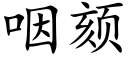 咽颏